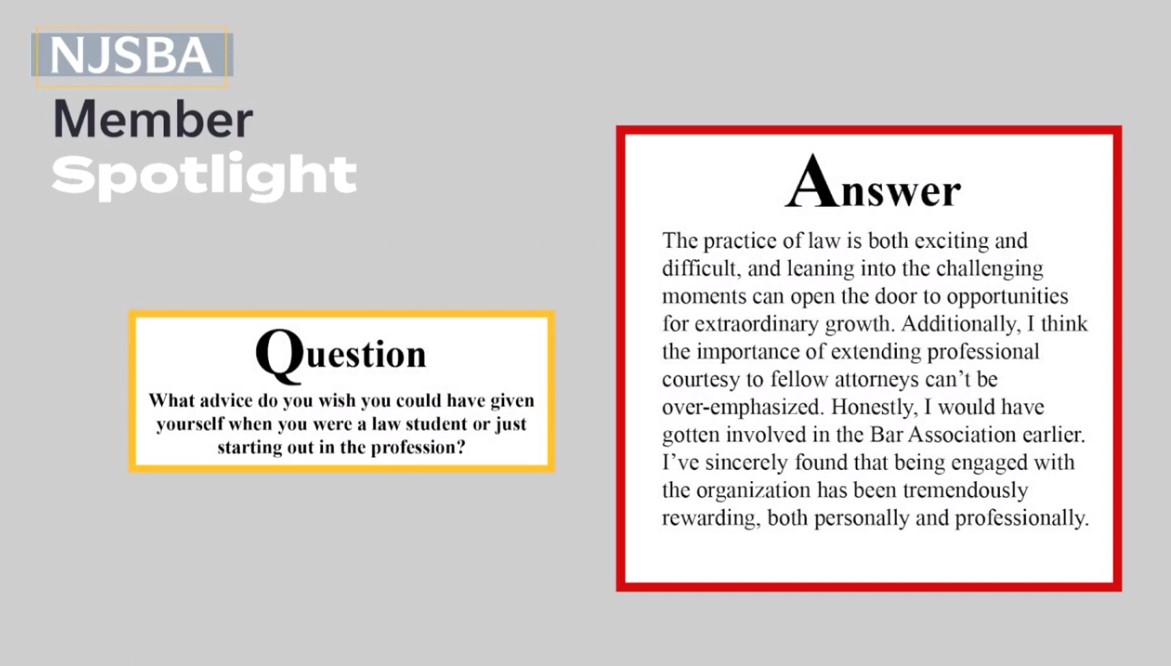 NJSBA
Member
Spotlight

Question

What advice do you wish you could have given yourself when you were a law student or just starting out in the profession?

Answer

The practice of law is both exciting and difficult, and leaning into the challenging moments can open the door to opportunities for extraordinary growth. Additionally, I think the importance of extending professional courtesy to fellow attorneys can't be over-emphasized. Honestly, I would have gotten involved in the Bar Association earlier. I've sincerely found that being engaged with the organization has been tremendously rewarding, both personally and professionally.